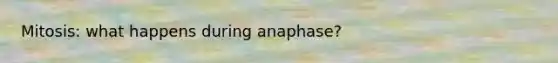 Mitosis: what happens during anaphase?